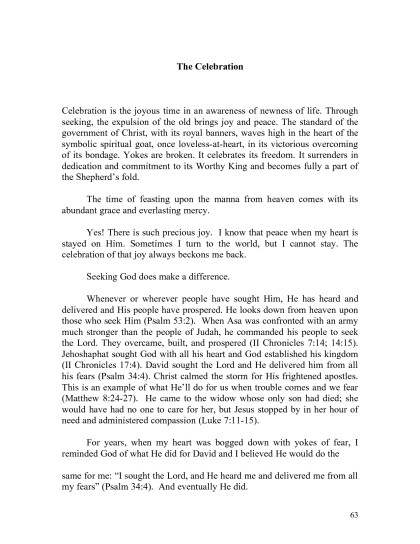 The Celebration

Celebration is the joyous time in an awareness of newness of life. Through seeking, the expulsion of the old brings joy and peace. The standard of the government of Christ, with its royal banners, waves high in the heart of the symbolic spiritual goat, once loveless-at-heart, in its victorious overcoming of its bondage. Yokes are broken. It celebrates its freedom. It surrenders in dedication and commitment to its Worthy King and becomes fully a part of the Shepherd's fold.

The time of feasting upon the manna from heaven comes with its abundant grace and everlasting mercy.

Yes! There is such precious joy. I know that peace when my heart is stayed on Him. Sometimes I turn to the world, but I cannot stay. The celebration of that joy always beckons me back.

Seeking God does make a difference.

Whenever or wherever people have sought Him, He has heard and delivered and His people have prospered. He looks down from heaven upon those who seek Him (Psalm 53:2). When Asa was confronted with an army much stronger than the people of Judah, he commanded his people to seek the Lord. They overcame, built, and prospered (II Chronicles 7:14; 14:15). Jehoshaphat sought God with all his heart and God established his kingdom (II Chronicles 17:4). David sought the Lord and He delivered him from all his fears (Psalm 34:4). Christ calmed the storm for His frightened apostles. This is an example of what He'll do for us when trouble comes and we fear (Matthew 8:24-27). He came to the widow whose only son had died; she would have had no one to care for her, but Jesus stopped by in her hour of need and administered compassion (Luke 7:11-15).

For years, when my heart was bogged down with yokes of fear, I reminded God of what He did for David and I believed He would do the

same for me: "I sought the Lord, and He heard me and delivered me from all my fears" (Psalm 34:4). And eventually He did.

63